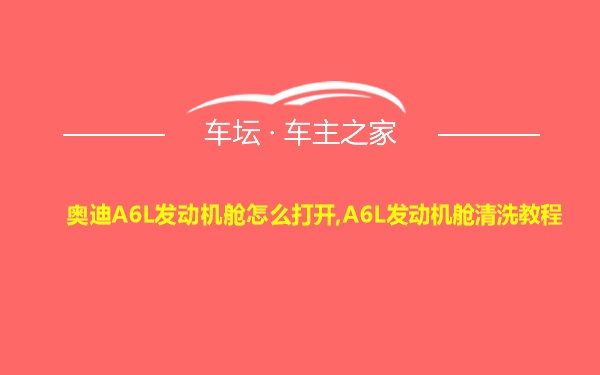 车坛 · 车主之家

奥迪A6L发动机舱怎么打开,A6L发动机舱清洗教程